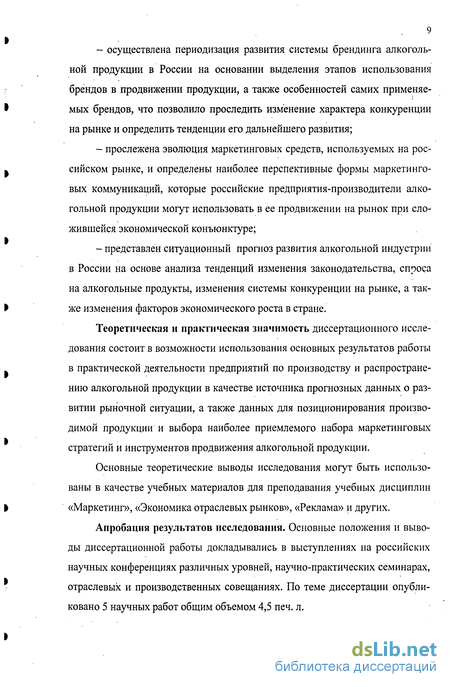 9

– осуществлена периодизация развития системы брендинга алкогольной продукции в России на основании выделения этапов использования брендов в продвижении продукции, а также особенностей самих применяемых брендов, что позволило проследить изменение характера конкуренции на рынке и определить тенденции его дальнейшего развития;

– прослежена эволюция маркетинговых средств, используемых на российском рынке, и определены наиболее перспективные формы маркетинговых коммуникаций, которые российские предприятия-производители алкогольной продукции могут использовать в ее продвижении на рынок при сложившейся экономической конъюнктуре;

– представлен ситуационный прогноз развития алкогольной индустрии в России на основе анализа тенденций изменения законодательства, спроса на алкогольные продукты, изменения системы конкуренции на рынке, а также изменения факторов экономического роста в стране.

Теоретическая и практическая значимость диссертационного исследования состоит в возможности использования основных результатов работы в практической деятельности предприятий по производству и распространению алкогольной продукции в качестве источника прогнозных данных о развитии рыночной ситуации, а также данных для позиционирования производимой продукции и выбора наиболее приемлемого набора маркетинговых стратегий и инструментов продвижения алкогольной продукции.

Основные теоретические выводы исследования могут быть использованы в качестве учебных материалов для преподавания учебных дисциплин «Маркетинг», «Экономика отраслевых рынков», «Реклама» и других.

Апробация результатов исследования. Основные положения и выводы диссертационной работы докладывались в выступлениях на российских научных конференциях различных уровней, научно-практических семинарах, отраслевых и производственных совещаниях. По теме диссертации опубликовано 5 научных работ общим объемом 4,5 печ. л.

dsLib.net
библиотека диссертаций